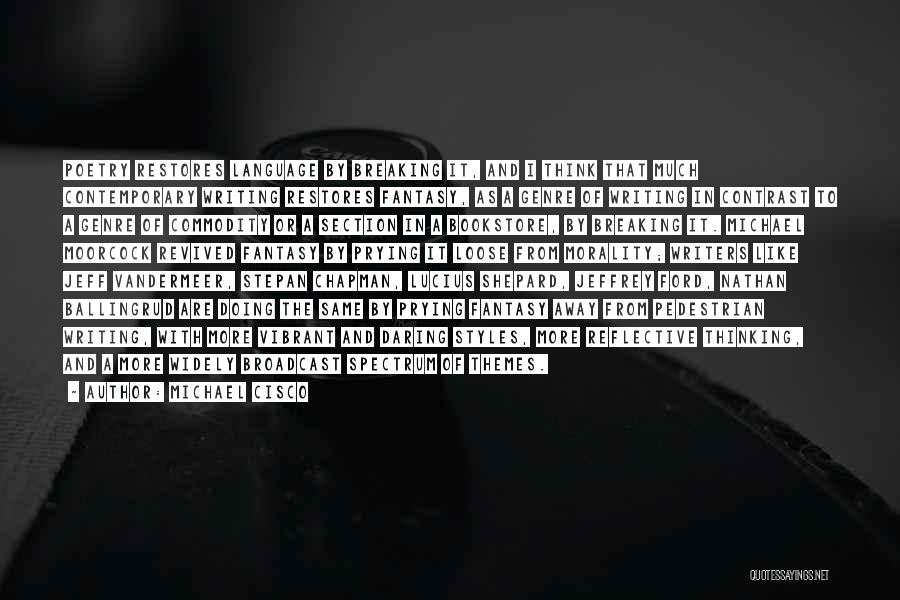 POETRY RESTORES LANGUAGE BY BREAKING IT, AND I THINK THAT MUCH CONTEMPORARY WRITING RESTORES FANTASY, AS A GENRE OF WRITING IN CONTRAST TO A GENRE OF COMMODITY OR A SECTION IN A BOOKSTORE, BY BREAKING IT. MICHAEL MOORCOCK REVIVED FANTASY BY PRYING IT LOOSE FROM MORALITY; WRITERS LIKE JEFF VANDERMEER, STEPAN CHAPMAN, LUCIUS SHEPARD, JEFFREY FORD, NATHAN BALLINGRUD ARE DOING THE SAME BY PRYING FANTASY AWAY FROM PEDESTRIAN WRITING, WITH MORE VIBRANT AND DARING STYLES, MORE REFLECTIVE THINKING, AND A MORE WIDELY BROADCAST SPECTRUM OF THEMES.
- AUTHOR: MICHAEL CISCO

QUOTESSAYINGS.NET